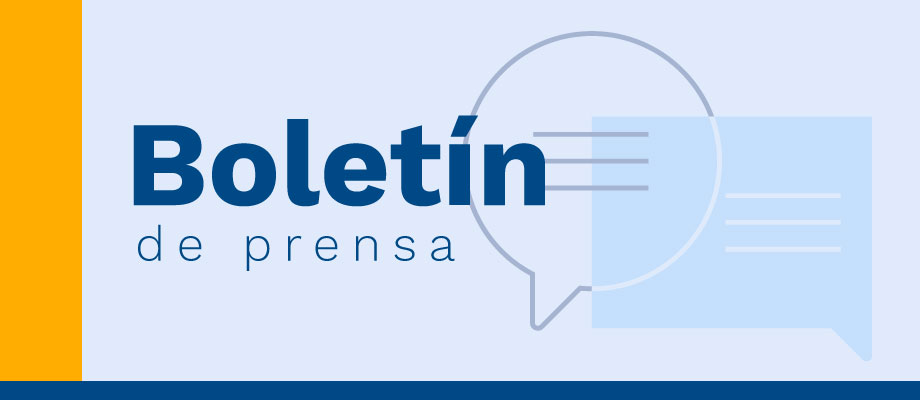 Boletín
de prensa